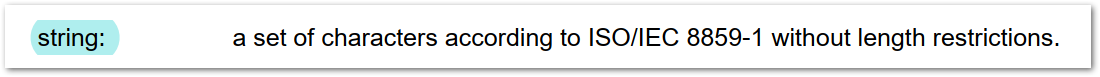 string: a set of characters according to ISO/IEC 8859-1 without length restrictions.